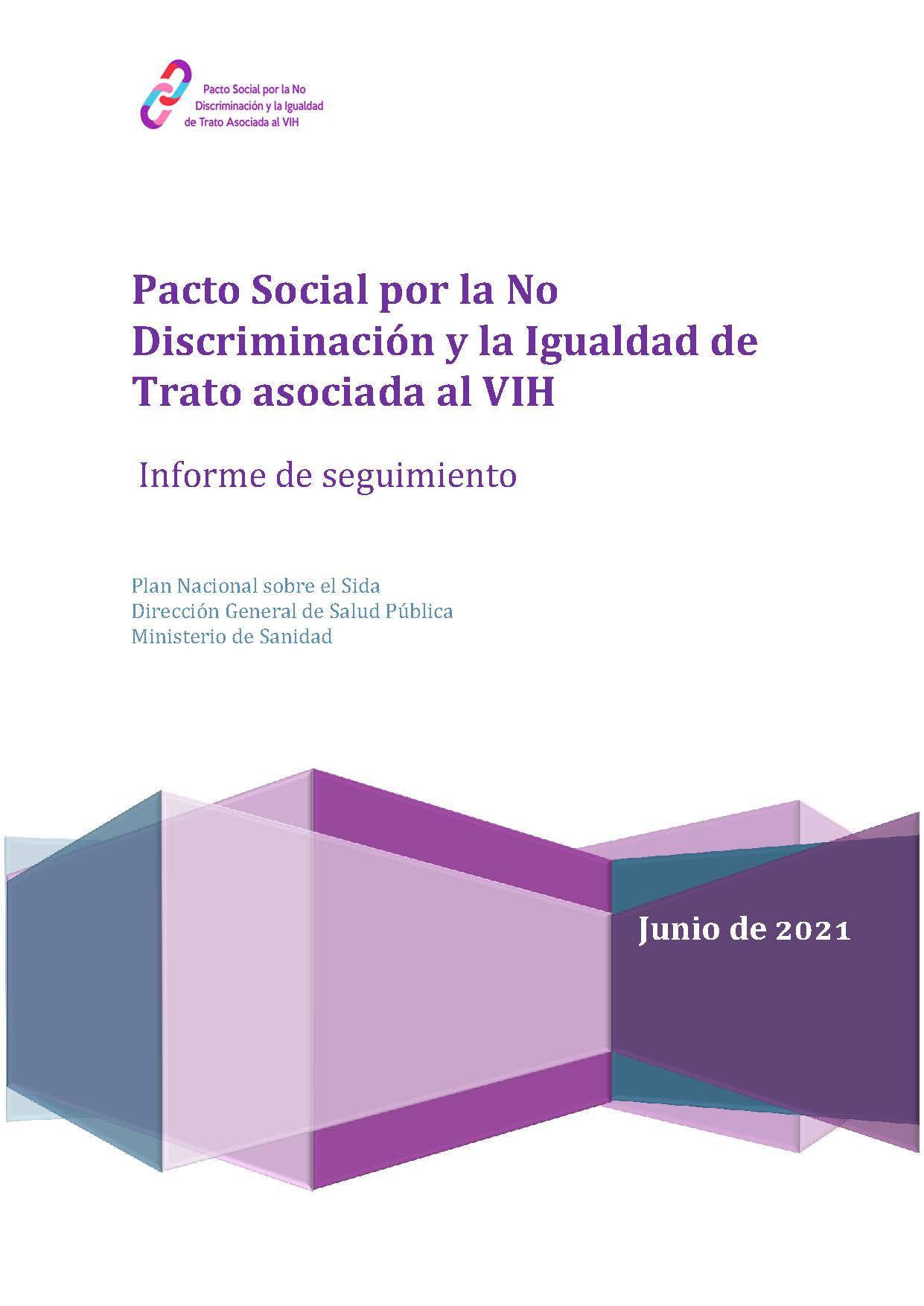 Pacto Social por la No
Discriminación y la Igualdad
de Trato Asociada al VIH

Pacto Social por la No Discriminación y la Igualdad de Trato asociada al VIH

Informe de seguimiento

Plan Nacional sobre el Sida
Dirección General de Salud Pública
Ministerio de Sanidad

Junio de 2021